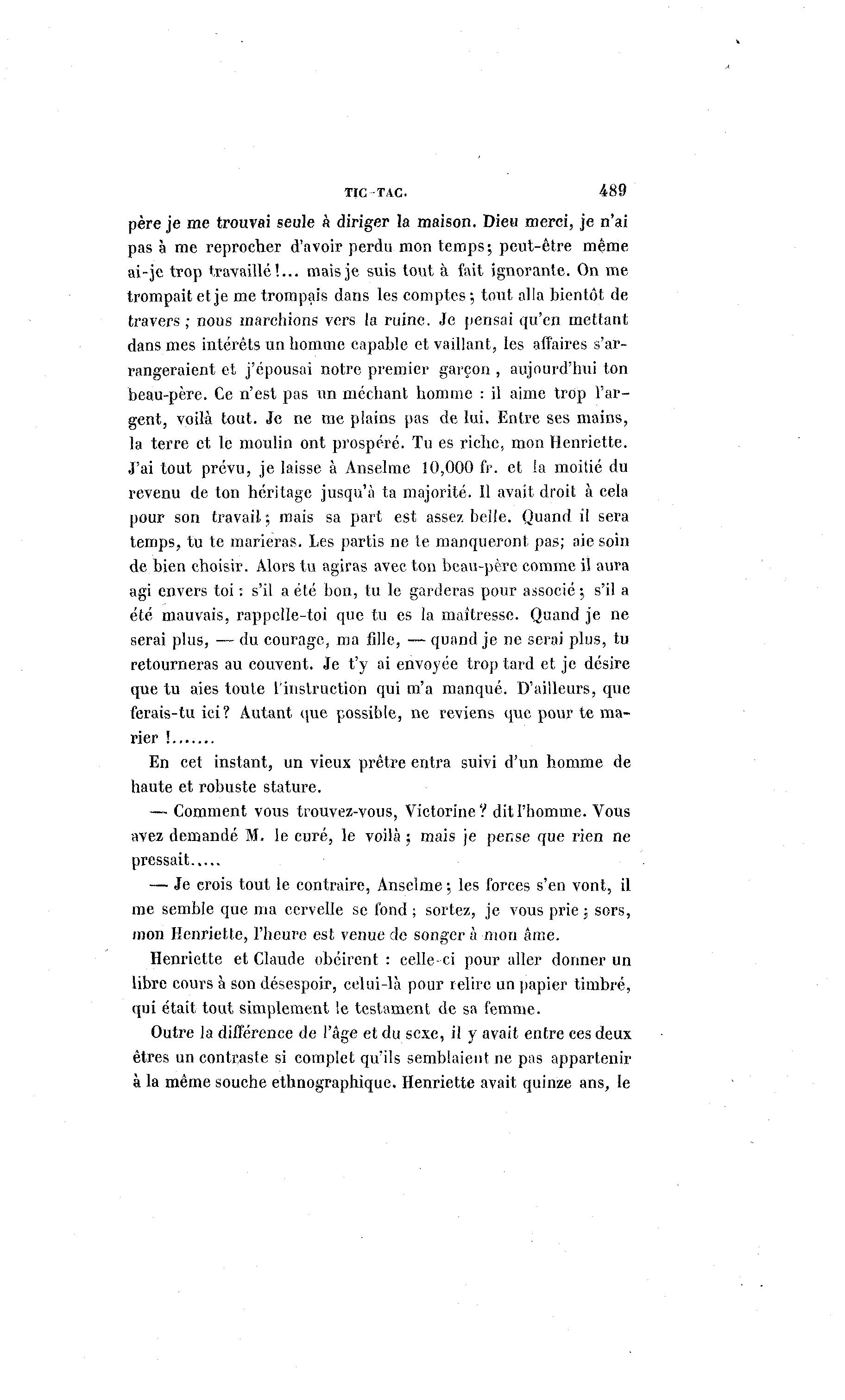 TIC-TAC. 489

père je me trouvai seule à diriger la maison. Dieu merci, je n'ai pas à me reprocher d'avoir perdu mon temps; peut-être même ai-je trop travaillé!... mais je suis tout à fait ignorante. On me trompait et je me trompais dans les comptes; tout alla bientôt de travers; nous marchions vers la ruine. Je pensai qu'en mettant dans mes intérêts un homme capable et vaillant, les affaires s'arrangeraient et j'épousai notre premier garçon, aujourd'hui ton beau-père. Ce n'est pas un méchant homme : il aime trop l'argent, voilà tout. Je ne me plains pas de lui. Entre ses mains, la terre et le moulin ont prospéré. Tu es riche, mon Henriette. J'ai tout prévu, je laisse à Anselme 10,000 fr. et la moitié du revenu de ton héritage jusqu'à ta majorité. Il avait droit à cela pour son travail; mais sa part est assez belle. Quand il sera temps, tu te marieras. Les partis ne te manqueront pas; aie soin de bien choisir. Alors tu agiras avec ton beau-père comme il aura agi envers toi : s'il a été bon, tu le garderas pour associé; s'il a été mauvais, rappelle-toi que tu es la maîtresse. Quand je ne serai plus, — du courage, ma fille, — quand je ne serai plus, tu retourneras au couvent. Je t'y ai envoyée trop tard et je désire que tu aies toute l'instruction qui m'a manqué. D'ailleurs, que ferais-tu ici? Autant que possible, ne reviens que pour te marier !.......

En cet instant, un vieux prêtre entra suivi d'un homme de haute et robuste stature.

— Comment vous trouvez-vous, Victorine? dit l'homme. Vous avez demandé M. le curé, le voilà; mais je pense que rien ne pressait.....

— Je crois tout le contraire, Anselme; les forces s'en vont, il me semble que ma cervelle se fond; sortez, je vous prie; sors, mon Henriette, l'heure est venue de songer à mon âme.

Henriette et Claude obéirent : celle-ci pour aller donner un libre cours à son désespoir, celui-là pour relire un papier timbré, qui était tout simplement le testament de sa femme.

Outre la différence de l'âge et du sexe, il y avait entre ces deux êtres un contraste si complet qu'ils semblaient ne pas appartenir à la même souche ethnographique. Henriette avait quinze ans, le